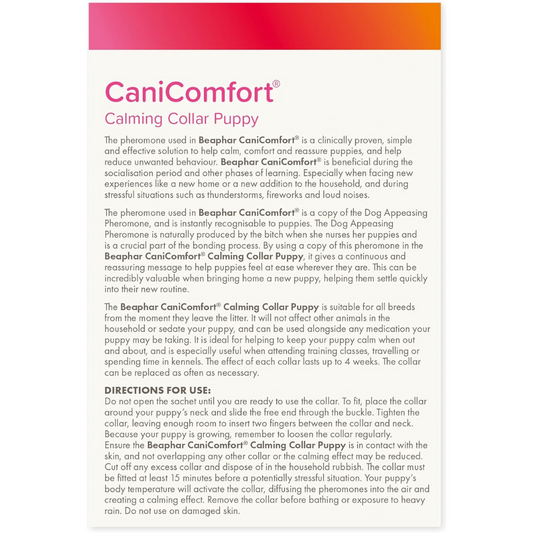 CaniComfort®
Calming Collar Puppy

The pheromone used in Beaphar CaniComfort® is a clinically proven, simple and effective solution to help calm, comfort and reassure puppies, and help reduce unwanted behaviour. Beaphar CaniComfort® is beneficial during the socialisation period and other phases of learning. Especially when facing new experiences like a new home or a new addition to the household, and during stressful situations such as thunderstorms, fireworks and loud noises.

The pheromone used in Beaphar CaniComfort® is a copy of the Dog Appeasing Pheromone, and is instantly recognisable to puppies. The Dog Appeasing Pheromone is naturally produced by the bitch when she nurses her puppies and is a crucial part of the bonding process. By using a copy of this pheromone in the Beaphar CaniComfort® Calming Collar Puppy, it gives a continuous and reassuring message to help puppies feel at ease wherever they are. This can be incredibly valuable when bringing home a new puppy, helping them settle quickly into their new routine.

The Beaphar CaniComfort® Calming Collar Puppy is suitable for all breeds from the moment they leave the litter. It will not affect other animals in the household or sedate your puppy, and can be used alongside any medication your puppy may be taking. It is ideal for helping to keep your puppy calm when out and about, and is especially useful when attending training classes, travelling or spending time in kennels. The effect of each collar lasts up to 4 weeks. The collar can be replaced as often as necessary.

DIRECTIONS FOR USE:
Do not open the sachet until you are ready to use the collar. To fit, place the collar around your puppy's neck and slide the free end through the buckle. Tighten the collar, leaving enough room to insert two fingers between the collar and neck. Because your puppy is growing, remember to loosen the collar regularly.
Ensure the Beaphar CaniComfort® Calming Collar Puppy is in contact with the skin, and not overlapping any other collar or the calming effect may be reduced. Cut off any excess collar and dispose of in the household rubbish. The collar must be fitted at least 15 minutes before a potentially stressful situation. Your puppy's body temperature will activate the collar, diffusing the pheromones into the air and creating a calming effect. Remove the collar before bathing or exposure to heavy rain. Do not use on damaged skin.